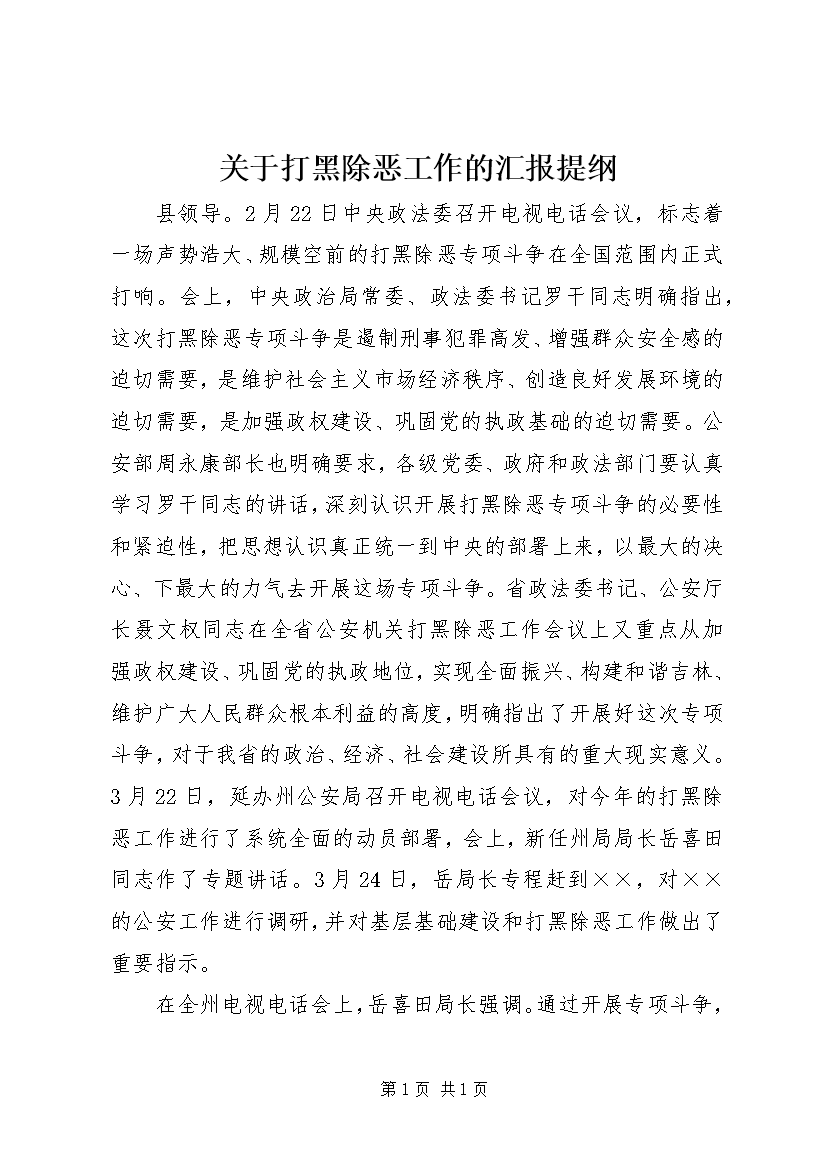 关于打黑除恶工作的汇报提纲

县领导。2月22日中央政法委召开电视电话会议，标志着一场声势浩大、规模空前的打黑除恶专项斗争在全国范围内正式打响。会上，中央政治局常委、政法委书记罗干同志明确指出，这次打黑除恶专项斗争是遏制刑事犯罪高发、增强群众安全感的迫切需要，是维护社会主义市场经济秩序、创造良好发展环境的迫切需要，是加强政权建设、巩固党的执政基础的迫切需要。公安部周永康部长也明确要求，各级党委、政府和政法部门要认真学习罗干同志的讲话，深刻认识开展打黑除恶专项斗争的必要性和紧迫性，把思想认识真正统一到中央的部署上来，以最大的决心、下最大的力气去开展这场专项斗争。省政法委书记、公安厅长聂文权同志在全省公安机关打黑除恶工作会议上又重点从加强政权建设、巩固党的执政地位，实现全面振兴、构建和谐吉林、维护广大人民群众根本利益的高度，明确指出了开展好这次专项斗争，对于我省的政治、经济、社会建设所具有的重大现实意义。3月22日，延办州公安局召开电视电话会议，对今年的打黑除恶工作进行了系统全面的动员部署，会上，新任州局局长岳喜田同志作了专题讲话。3月24日，岳局长专程赶到××，对××的公安工作进行调研，并对基层基础建设和打黑除恶工作做出了重要指示。

在全州电视电话会上，岳喜田局长强调。通过开展专项斗争，

第1页 共1页